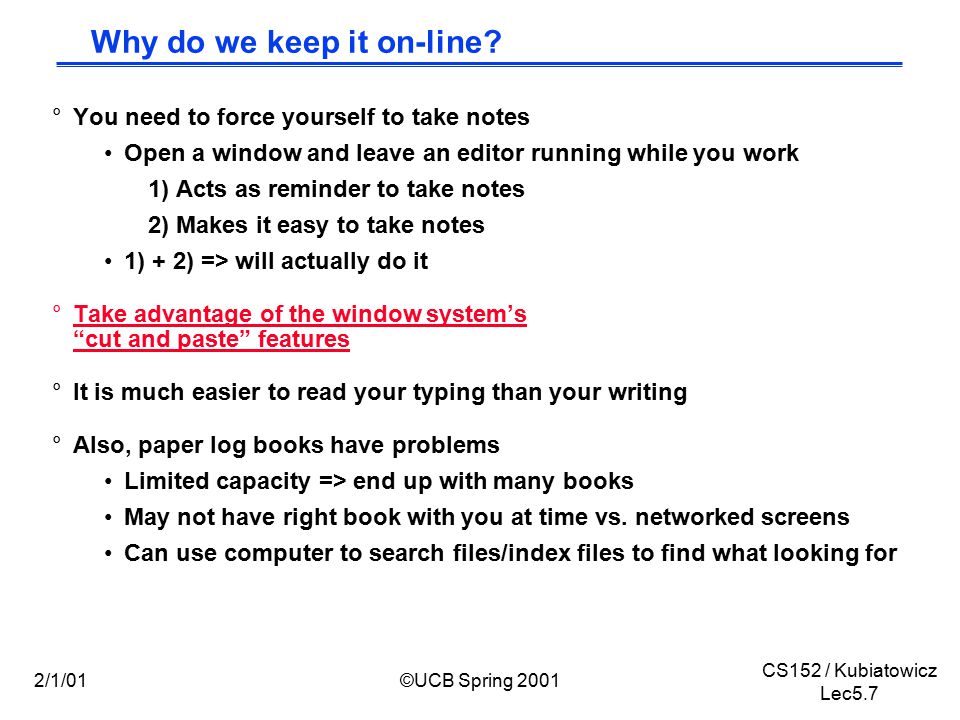 Why do we keep it on-line?

° You need to force yourself to take notes

• Open a window and leave an editor running while you work

1) Acts as reminder to take notes

2) Makes it easy to take notes

• 1) + 2) => will actually do it

° Take advantage of the window system's "cut and paste" features

° It is much easier to read your typing than your writing

° Also, paper log books have problems

• Limited capacity => end up with many books

• May not have right book with you at time vs. networked screens

• Can use computer to search files/index files to find what looking for

2/1/01

©UCB Spring 2001

CS152 / Kubiatowicz
Lec5.7